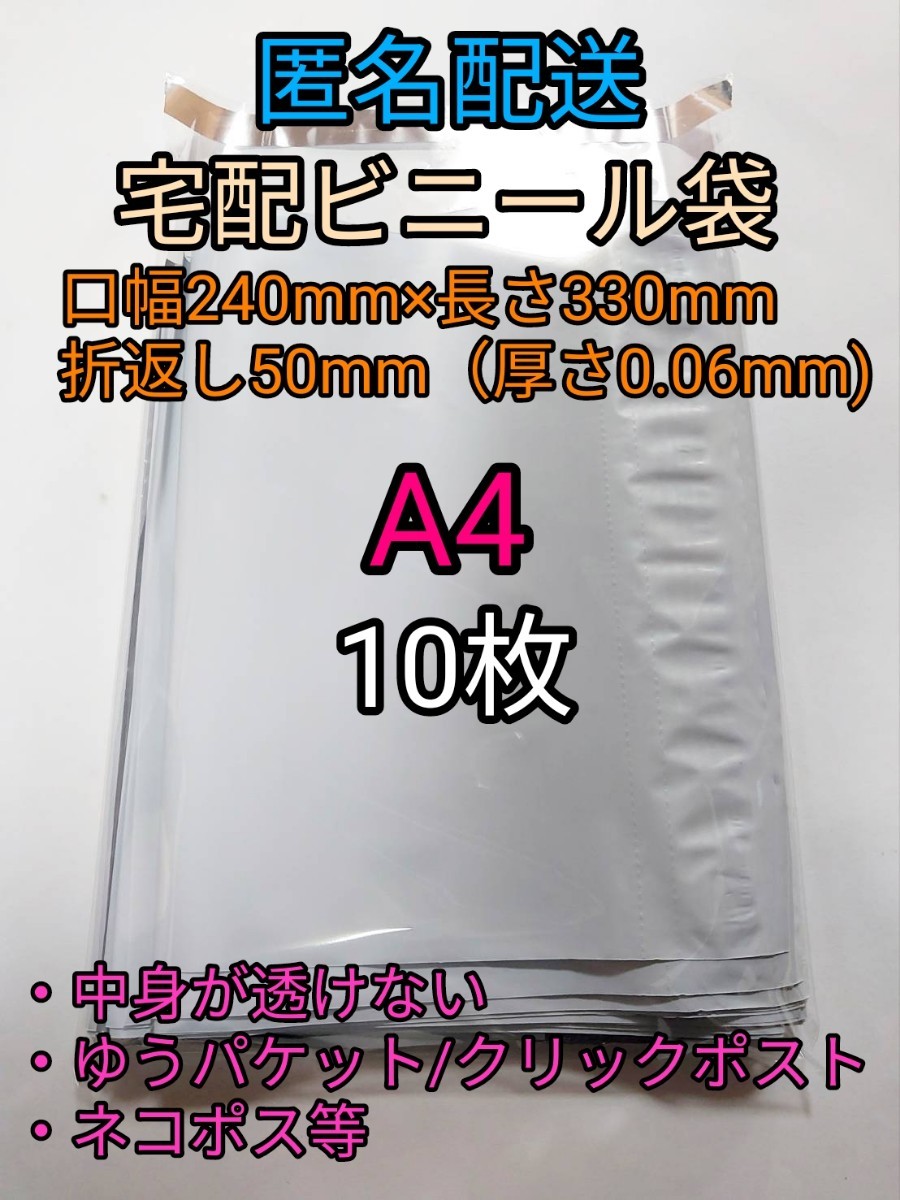 匿名配送
宅配ビニール袋
口幅240mm×長さ330mm
折返し50mm（厚さ0.06mm)

A4
10枚

・中身が透けない
・ゆうパケット/クリックポスト
・ネコポス等